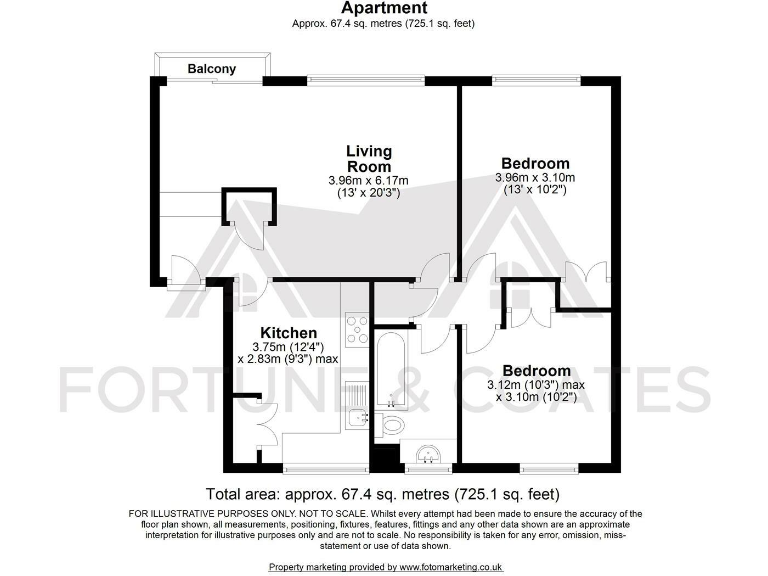 Apartment
Approx. 67.4 sq. metres (725.1 sq. feet)

Balcony

Living Room
3.96m x 6.17m
(13' x 20'3")

Bedroom
3.96m x 3.10m
(13' x 10'2")

Kitchen
3.75m (12'4")
x 2.83m (9'3") max

Bedroom
3.12m (10'3") max
x 3.10m (10'2")

FORTUNE & COATES

Total area: approx. 67.4 sq. metres (725.1 sq. feet)

FOR ILLUSTRATIVE PURPOSES ONLY. NOT TO SCALE. Whilst every attempt had been made to ensure the accuracy of the floor plan shown, all measurements, positioning, fixtures, features, fittings and any other data shown are an approximate interpretation for illustrative purposes only and are not to scale. No responsibility is taken for any error, omission, miss-statement or use of data shown.

Property marketing provided by www.fotomarketing.co.uk